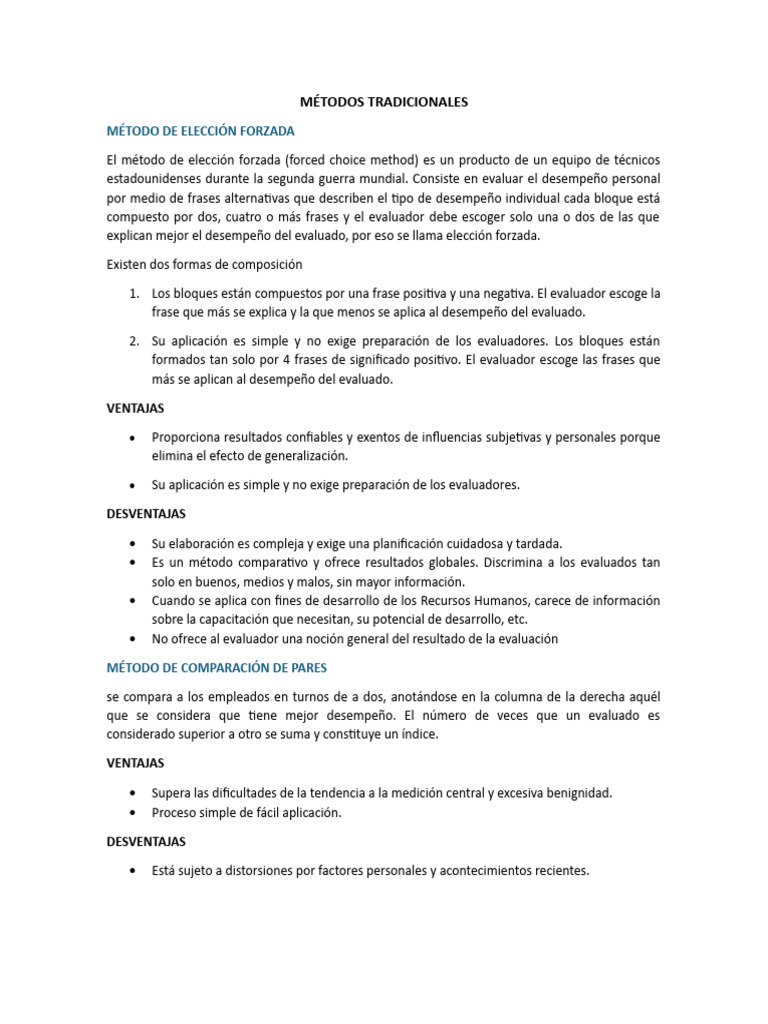 MÉTODOS TRADICIONALES

MÉTODO DE ELECCIÓN FORZADA

El método de elección forzada (forced choice method) es un producto de un equipo de técnicos estadounidenses durante la segunda guerra mundial. Consiste en evaluar el desempeño personal por medio de frases alternativas que describen el tipo de desempeño individual cada bloque está compuesto por dos, cuatro o más frases y el evaluador debe escoger solo una o dos de las que explican mejor el desempeño del evaluado, por eso se llama elección forzada.

Existen dos formas de composición

1. Los bloques están compuestos por una frase positiva y una negativa. El evaluador escoge la frase que más se explica y la que menos se aplica al desempeño del evaluado.

2. Su aplicación es simple y no exige preparación de los evaluadores. Los bloques están formados tan solo por 4 frases de significado positivo. El evaluador escoge las frases que más se aplican al desempeño del evaluado.

VENTAJAS

• Proporciona resultados confiables y exentos de influencias subjetivas y personales porque elimina el efecto de generalización.

• Su aplicación es simple y no exige preparación de los evaluadores.

DESVENTAJAS

• Su elaboración es compleja y exige una planificación cuidadosa y tardada.
• Es un método comparativo y ofrece resultados globales. Discrimina a los evaluados tan solo en buenos, medios y malos, sin mayor información.
• Cuando se aplica con fines de desarrollo de los Recursos Humanos, carece de información sobre la capacitación que necesitan, su potencial de desarrollo, etc.
• No ofrece al evaluador una noción general del resultado de la evaluación

MÉTODO DE COMPARACIÓN DE PARES

se compara a los empleados en turnos de a dos, anotándose en la columna de la derecha aquél que se considera que tiene mejor desempeño. El número de veces que un evaluado es considerado superior a otro se suma y constituye un índice.

VENTAJAS

• Supera las dificultades de la tendencia a la medición central y excesiva benignidad.
• Proceso simple de fácil aplicación.

DESVENTAJAS

• Está sujeto a distorsiones por factores personales y acontecimientos recientes.